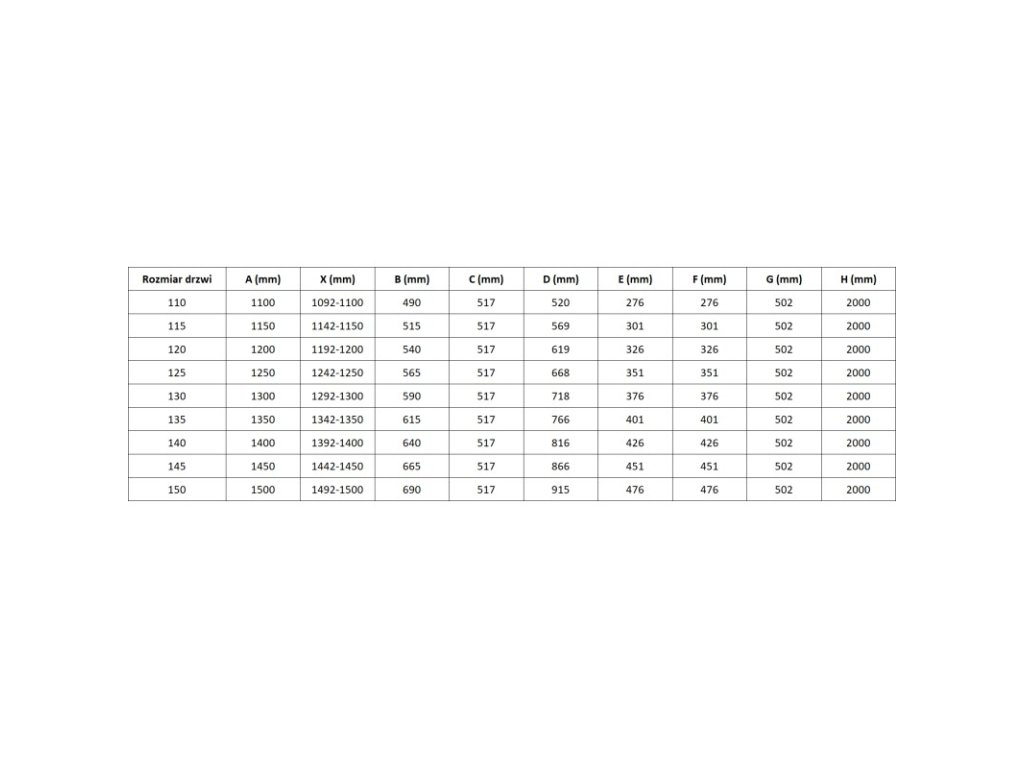 | Rozmiar drzwi | A (mm) | X (mm) | B (mm) | C (mm) | D (mm) | E (mm) | F (mm) | G (mm) | H (mm) |
|---|---|---|---|---|---|---|---|---|---|
| 110 | 1100 | 1092-1100 | 490 | 517 | 520 | 276 | 276 | 502 | 2000 |
| 115 | 1150 | 1142-1150 | 515 | 517 | 569 | 301 | 301 | 502 | 2000 |
| 120 | 1200 | 1192-1200 | 540 | 517 | 619 | 326 | 326 | 502 | 2000 |
| 125 | 1250 | 1242-1250 | 565 | 517 | 668 | 351 | 351 | 502 | 2000 |
| 130 | 1300 | 1292-1300 | 590 | 517 | 718 | 376 | 376 | 502 | 2000 |
| 135 | 1350 | 1342-1350 | 615 | 517 | 766 | 401 | 401 | 502 | 2000 |
| 140 | 1400 | 1392-1400 | 640 | 517 | 816 | 426 | 426 | 502 | 2000 |
| 145 | 1450 | 1442-1450 | 665 | 517 | 866 | 451 | 451 | 502 | 2000 |
| 150 | 1500 | 1492-1500 | 690 | 517 | 915 | 476 | 476 | 502 | 2000 |